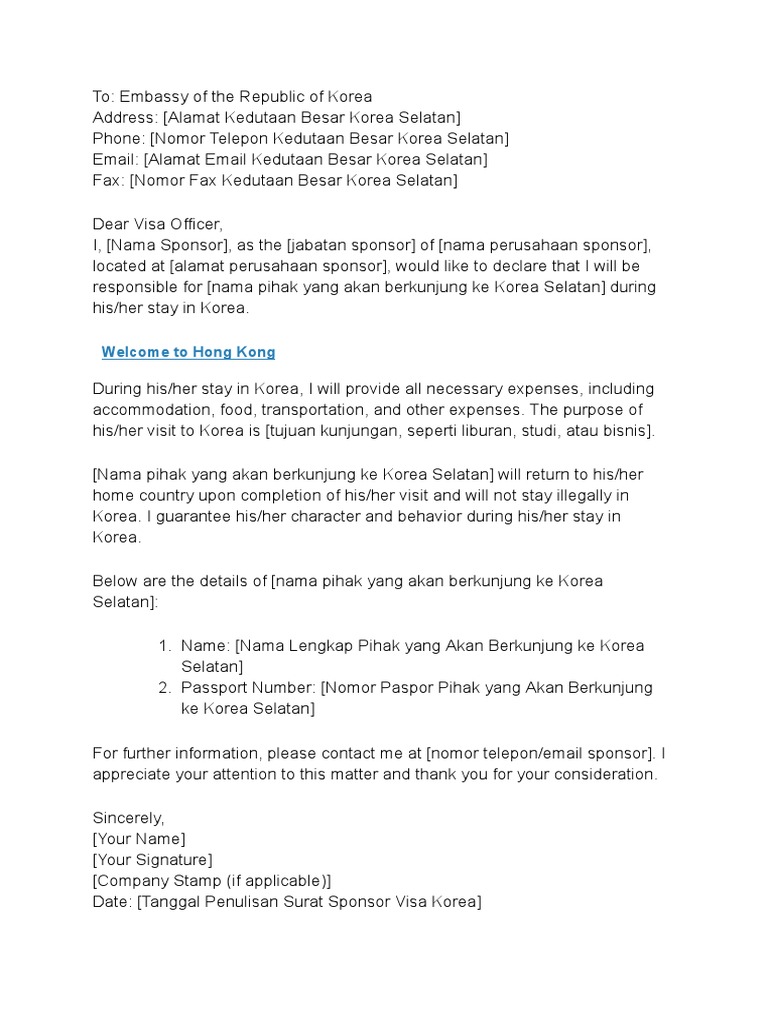 To: Embassy of the Republic of Korea
Address: [Alamat Kedutaan Besar Korea Selatan]
Phone: [Nomor Telepon Kedutaan Besar Korea Selatan]
Email: [Alamat Email Kedutaan Besar Korea Selatan]
Fax: [Nomor Fax Kedutaan Besar Korea Selatan]

Dear Visa Officer,
I, [Nama Sponsor], as the [jabatan sponsor] of [nama perusahaan sponsor], located at [alamat perusahaan sponsor], would like to declare that I will be responsible for [nama pihak yang akan berkunjung ke Korea Selatan] during his/her stay in Korea.

Welcome to Hong Kong

During his/her stay in Korea, I will provide all necessary expenses, including accommodation, food, transportation, and other expenses. The purpose of his/her visit to Korea is [tujuan kunjungan, seperti liburan, studi, atau bisnis].

[Nama pihak yang akan berkunjung ke Korea Selatan] will return to his/her home country upon completion of his/her visit and will not stay illegally in Korea. I guarantee his/her character and behavior during his/her stay in Korea.

Below are the details of [nama pihak yang akan berkunjung ke Korea Selatan]:

1. Name: [Nama Lengkap Pihak yang Akan Berkunjung ke Korea Selatan]
2. Passport Number: [Nomor Paspor Pihak yang Akan Berkunjung ke Korea Selatan]

For further information, please contact me at [nomor telepon/email sponsor]. I appreciate your attention to this matter and thank you for your consideration.

Sincerely,
[Your Name]
[Your Signature]
[Company Stamp (if applicable)]
Date: [Tanggal Penulisan Surat Sponsor Visa Korea]